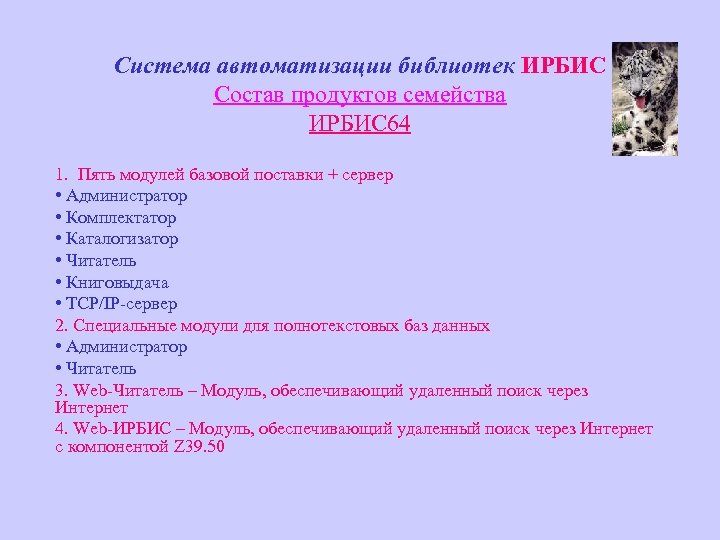 Система автоматизации библиотек ИРБИС
Состав продуктов семейства
ИРБИС64

1. Пять модулей базовой поставки + сервер
• Администратор
• Комплектатор
• Каталогизатор
• Читатель
• Книговыдача
• TCP/IP-сервер
2. Специальные модули для полнотекстовых баз данных
• Администратор
• Читатель
3. Web-Читатель – Модуль, обеспечивающий удаленный поиск через Интернет
4. Web-ИРБИС – Модуль, обеспечивающий удаленный поиск через Интернет с компонентой Z39.50